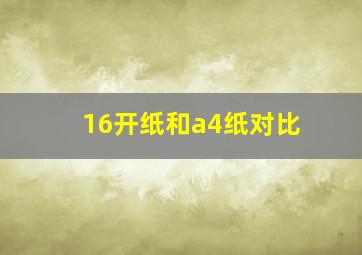 16开纸和a4纸对比